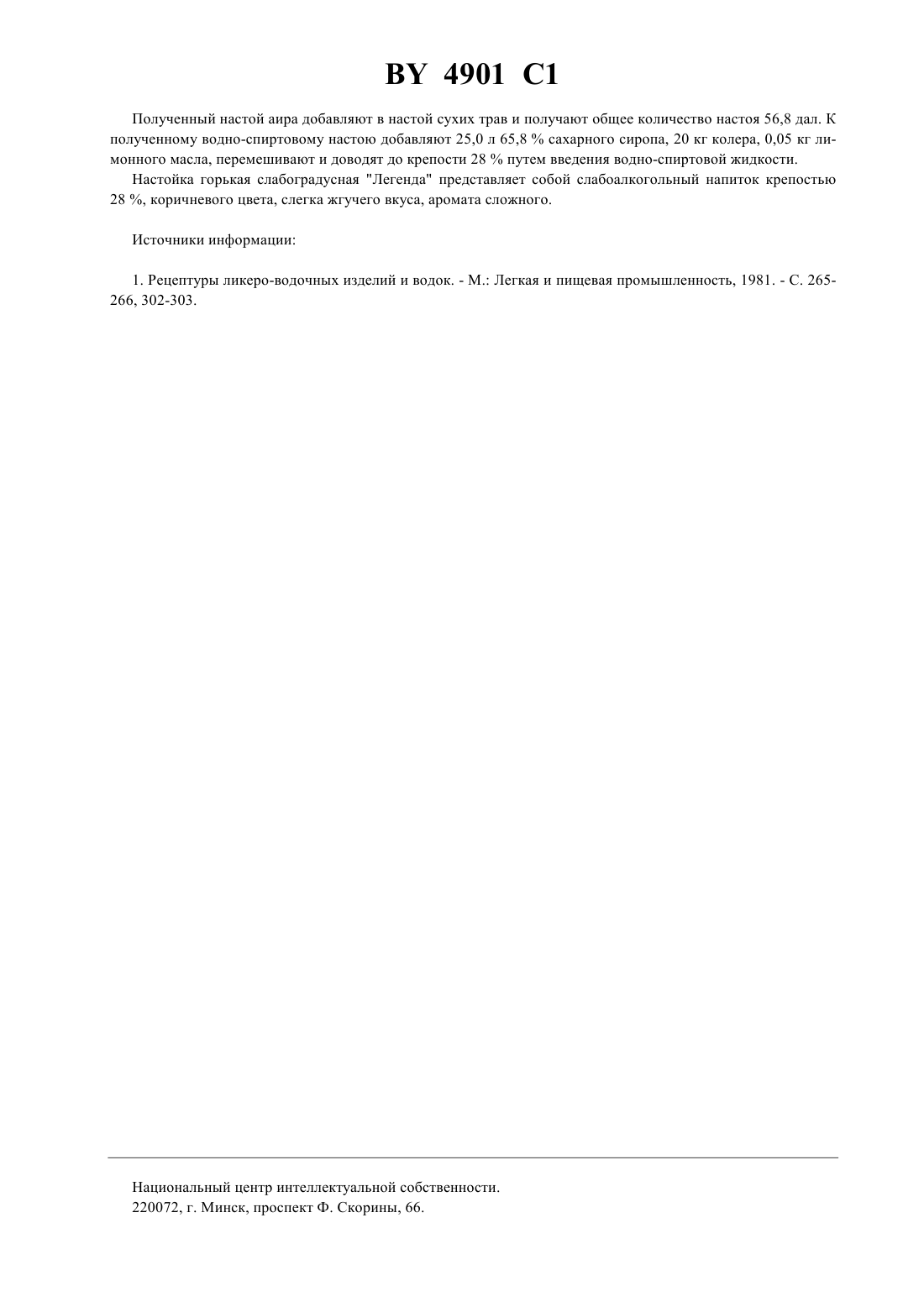 BY 4901 C1

Полученный настой аира добавляют в настой сухих трав и получают общее количество настоя 56,8 дал. К полученному водно-спиртовому настою добавляют 25,0 л 65,8 % сахарного сиропа, 20 кг колера, 0,05 кг лимонного масла, перемешивают и доводят до крепости 28 % путем введения водно-спиртовой жидкости.

Настойка горькая слабоградусная "Легенда" представляет собой слабоалкогольный напиток крепостью 28 %, коричневого цвета, слегка жгучего вкуса, аромата сложного.

Источники информации:

1. Рецептуры ликеро-водочных изделий и водок. - М.: Легкая и пищевая промышленность, 1981. - С. 265-266, 302-303.

Национальный центр интеллектуальной собственности.
220072, г. Минск, проспект Ф. Скорины, 66.